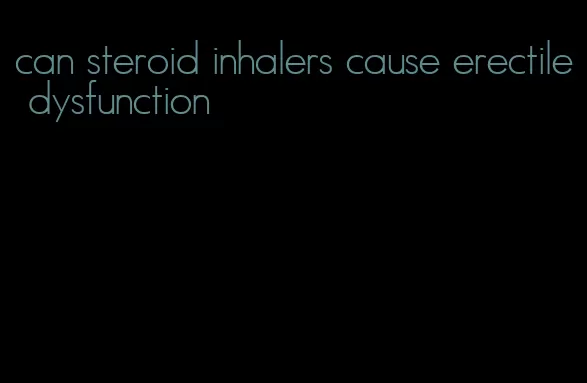 can steroid inhalers cause erectile dysfunction